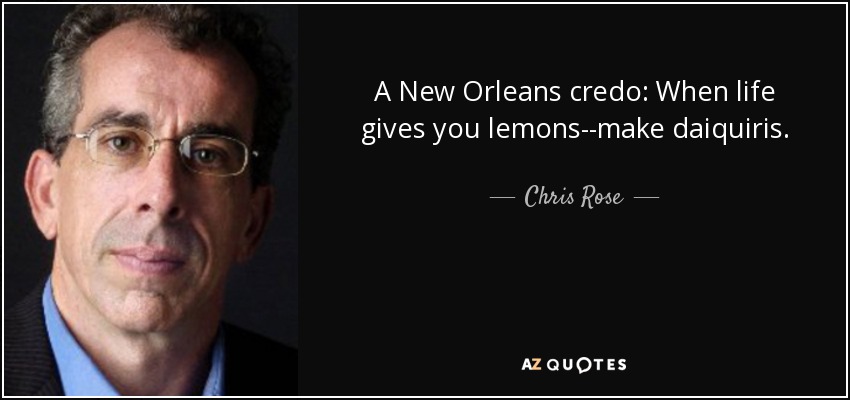 A New Orleans credo: When life gives you lemons--make daiquiris.

— Chris Rose —

AZ QUOTES